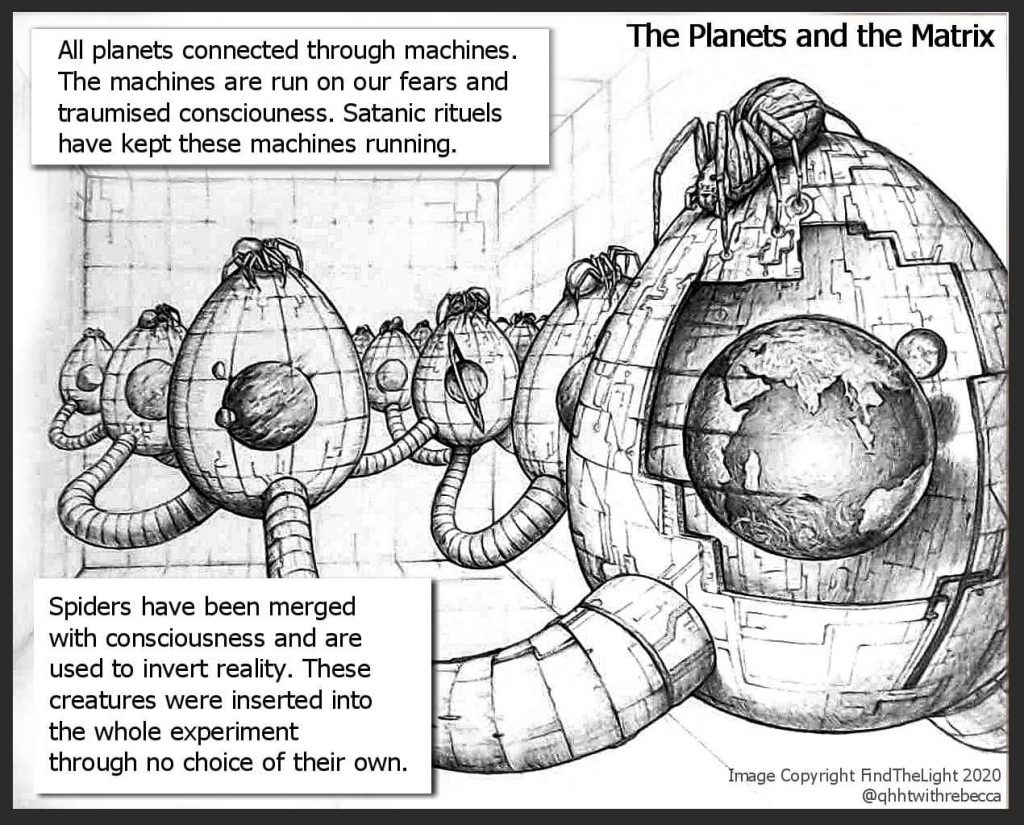 The Planets and the Matrix

All planets connected through machines. The machines are run on our fears and traumised consciousness. Satanic rituels have kept these machines running.

Spiders have been merged with consciousness and are used to invert reality. These creatures were inserted into the whole experiment through no choice of their own.

Image Copyright FindTheLight 2020
@qhhtwithrebecca